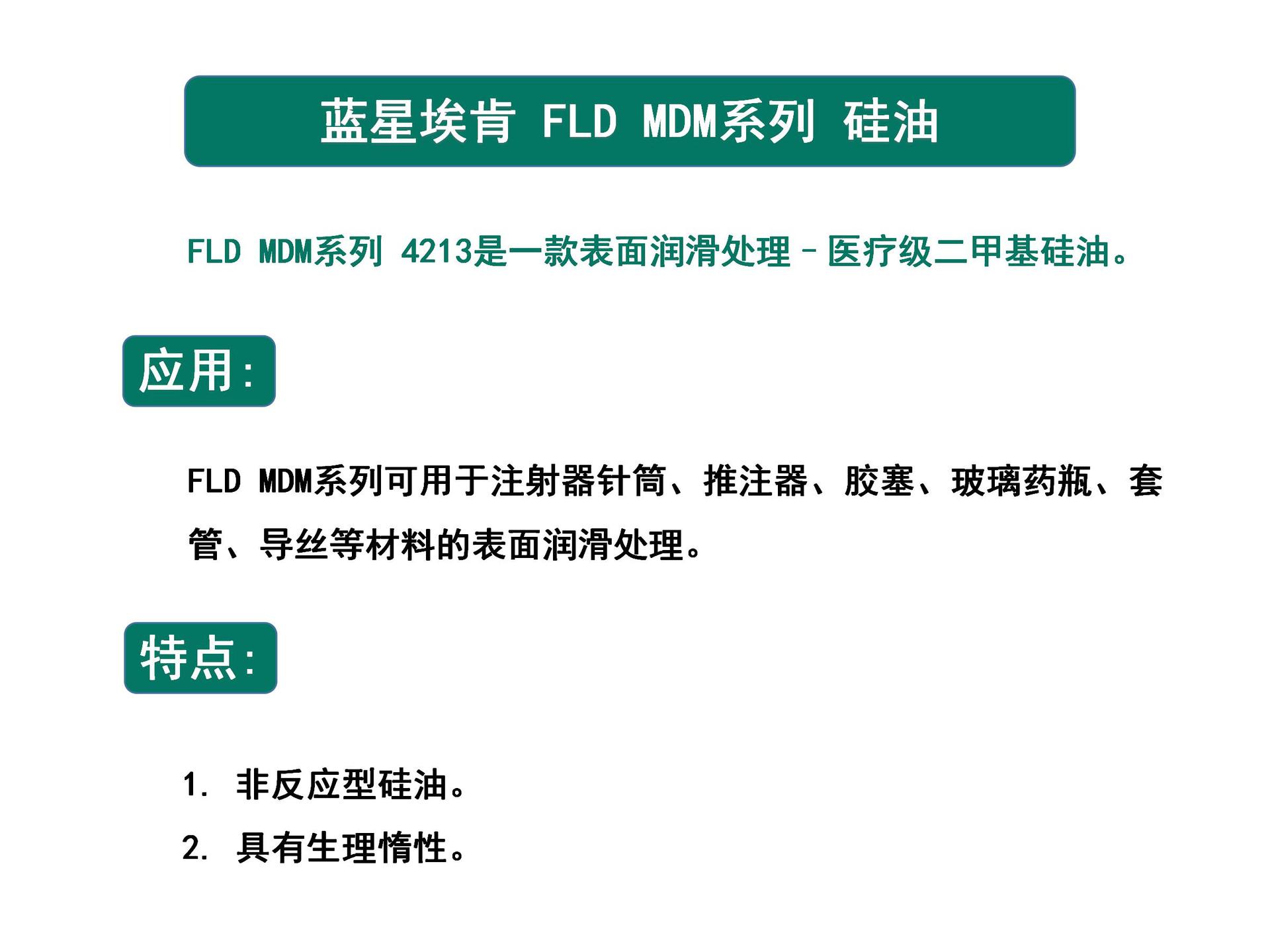 蓝星埃肯 FLD MDM系列 硅油

FLD MDM系列 4213是一款表面润滑处理–医疗级二甲基硅油。

应用:

FLD MDM系列可用于注射器针筒、推注器、胶塞、玻璃药瓶、套管、导丝等材料的表面润滑处理。

特点:

1. 非反应型硅油。
2. 具有生理惰性。